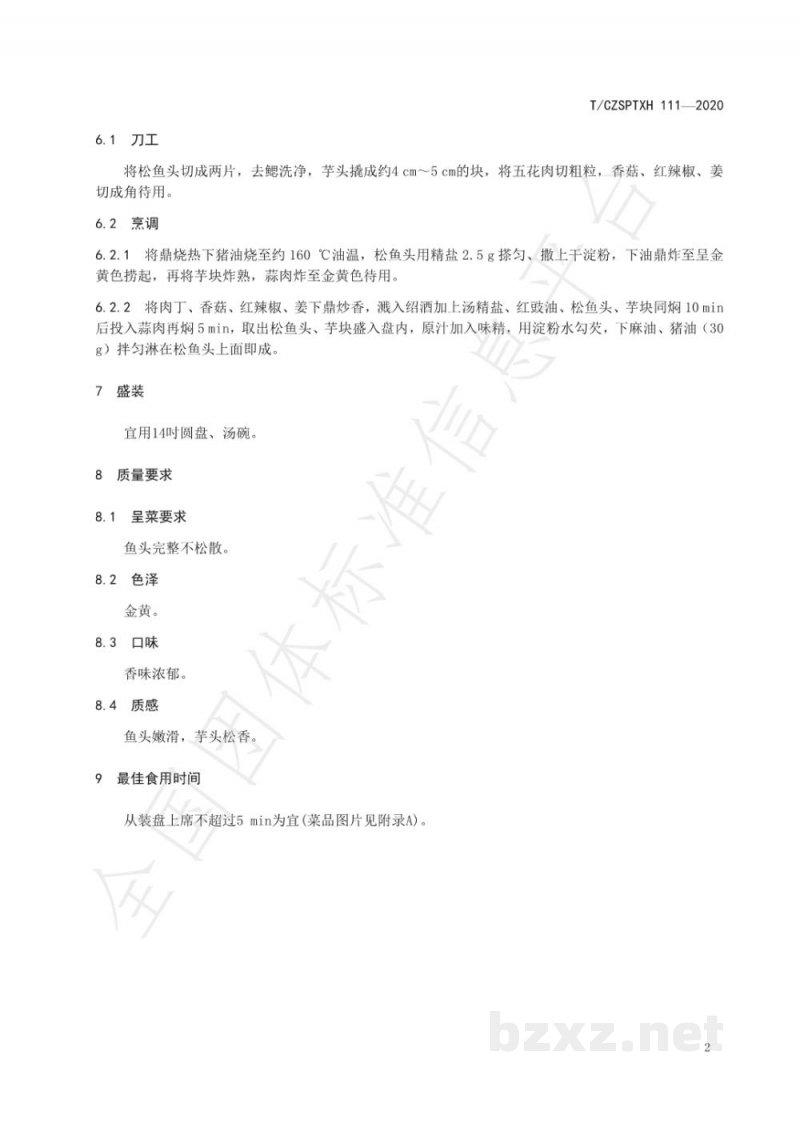 T/CZSPTXH 111—2020

6.1 刀工

将松鱼头切成两片，去鳃洗净，芋头撬成约4 cm～5 cm的块，将五花肉切粗粒，香菇、红辣椒、姜切成角待用。

6.2 烹调

6.2.1 将鼎烧热下猪油烧至约 160 ℃油温，松鱼头用精盐 2.5 g 搽匀、撒上干淀粉，下油鼎炸至呈金黄色捞起，再将芋块炸熟，蒜肉炸至金黄色待用。

6.2.2 将肉丁、香菇、红辣椒、姜下鼎炒香，溅入绍酒加上汤精盐、红豉油、松鱼头、芋块同焖 10 min 后投入蒜肉再焖 5 min，取出松鱼头、芋块盛入盘内，原汁加入味精，用淀粉水勾芡，下麻油、猪油（30 g）拌匀淋在松鱼头上面即成。

7 盛装

宜用14吋圆盘、汤碗。

8 质量要求

8.1 呈菜要求

鱼头完整不松散。

8.2 色泽

金黄。

8.3 口味

香味浓郁。

8.4 质感

鱼头嫩滑，芋头松香。

9 最佳食用时间

从装盘上席不超过5 min为宜(菜品图片见附录A)。

全国团体标准信息平台

bzxz.net

2